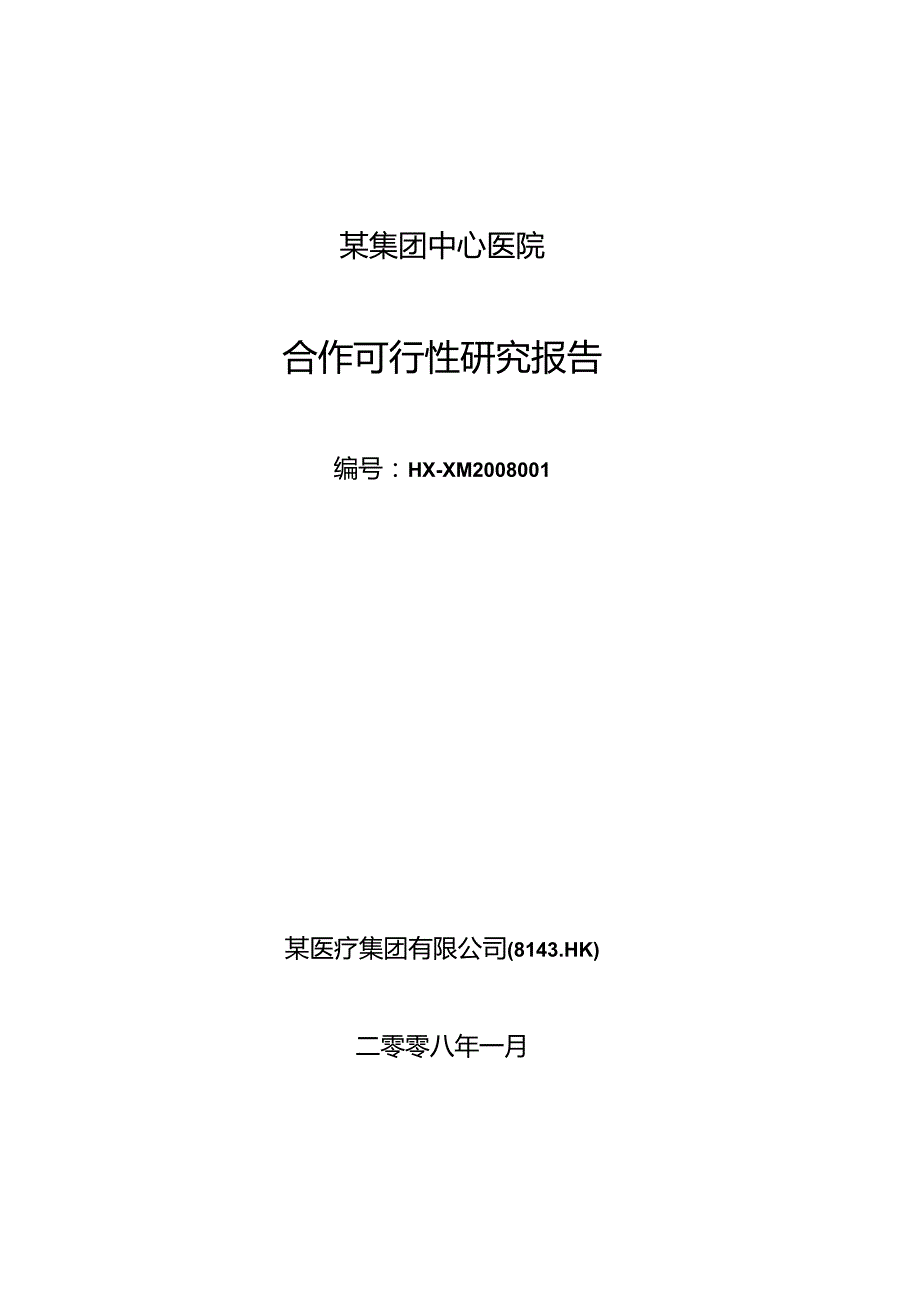 某集团中心医院

合作可行性研究报告

编号：HX-XM2008001

某医疗集团有限公司(8143.HK)

二零零八年一月